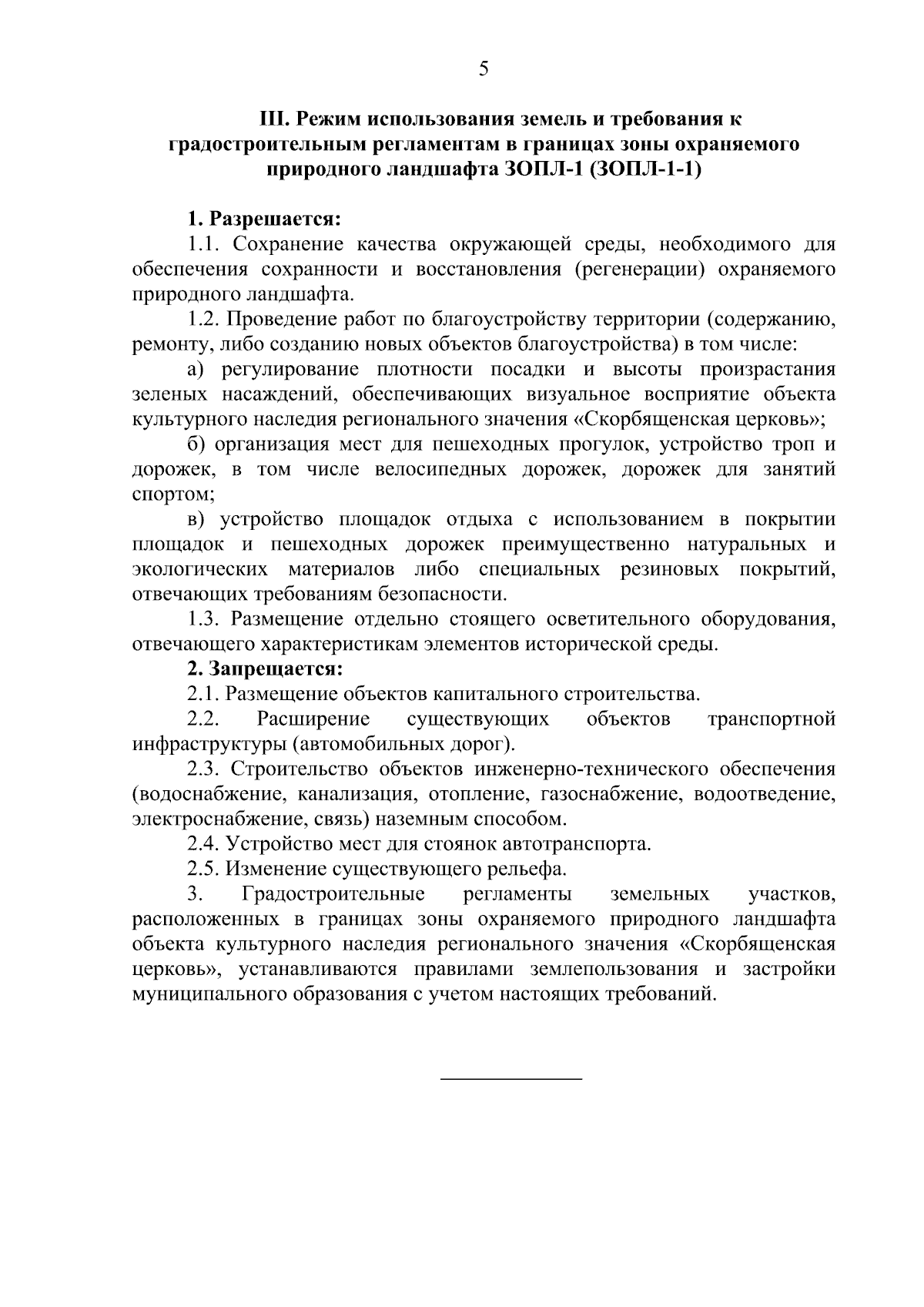 5

III. Режим использования земель и требования к градостроительным регламентам в границах зоны охраняемого природного ландшафта ЗОПЛ-1 (ЗОПЛ-1-1)

1. Разрешается:

1.1. Сохранение качества окружающей среды, необходимого для обеспечения сохранности и восстановления (регенерации) охраняемого природного ландшафта.

1.2. Проведение работ по благоустройству территории (содержанию, ремонту, либо созданию новых объектов благоустройства) в том числе:

а) регулирование плотности посадки и высоты произрастания зеленых насаждений, обеспечивающих визуальное восприятие объекта культурного наследия регионального значения «Скорбященская церковь»;

б) организация мест для пешеходных прогулок, устройство троп и дорожек, в том числе велосипедных дорожек, дорожек для занятий спортом;

в) устройство площадок отдыха с использованием в покрытии площадок и пешеходных дорожек преимущественно натуральных и экологических материалов либо специальных резиновых покрытий, отвечающих требованиям безопасности.

1.3. Размещение отдельно стоящего осветительного оборудования, отвечающего характеристикам элементов исторической среды.

2. Запрещается:

2.1. Размещение объектов капитального строительства.

2.2. Расширение существующих объектов транспортной инфраструктуры (автомобильных дорог).

2.3. Строительство объектов инженерно-технического обеспечения (водоснабжение, канализация, отопление, газоснабжение, водоотведение, электроснабжение, связь) наземным способом.

2.4. Устройство мест для стоянок автотранспорта.

2.5. Изменение существующего рельефа.

3. Градостроительные регламенты земельных участков, расположенных в границах зоны охраняемого природного ландшафта объекта культурного наследия регионального значения «Скорбященская церковь», устанавливаются правилами землепользования и застройки муниципального образования с учетом настоящих требований.